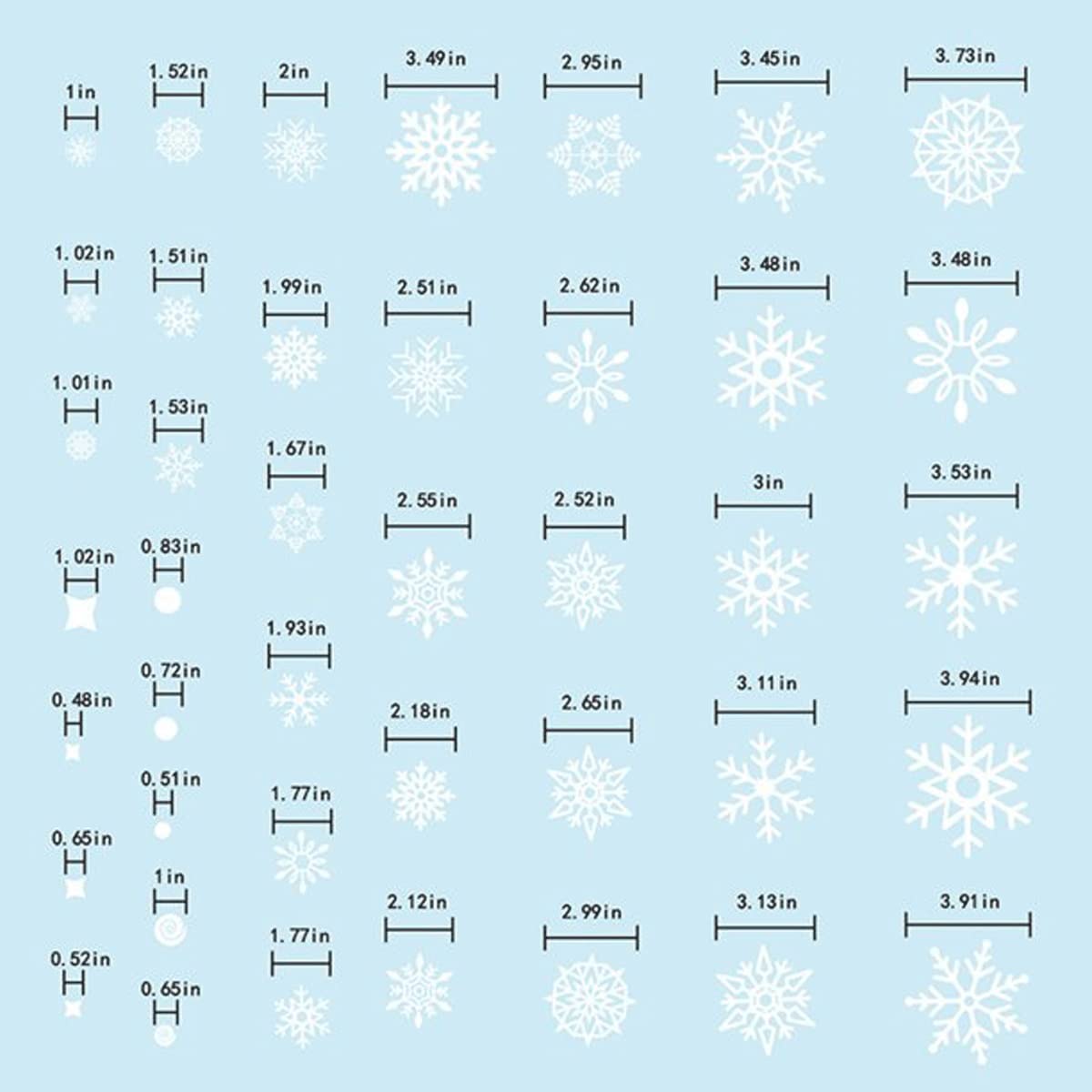 1in
1.02in
1.01in
1.02in
0.48in
0.65in
0.52in

1.52in
1.51in
1.53in
0.83in
0.72in
0.51in
1in
0.65in

2in
1.99in
1.67in
1.93in
1.77in
1.77in

3.49in
2.51in
2.55in
2.18in
2.12in

2.95in
2.62in
2.52in
2.65in
2.99in

3.45in
3.48in
3in
3.11in
3.13in

3.73in
3.48in
3.53in
3.94in
3.91in